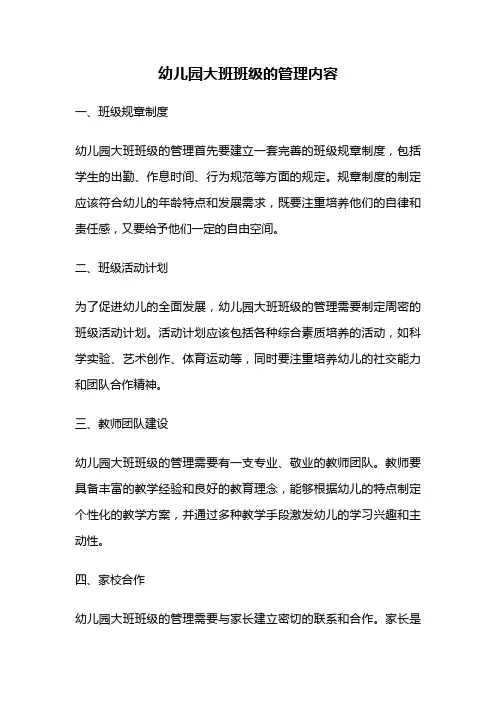 幼儿园大班班级的管理内容

一、班级规章制度

幼儿园大班班级的管理首先要建立一套完善的班级规章制度，包括学生的出勤、作息时间、行为规范等方面的规定。规章制度的制定应该符合幼儿的年龄特点和发展需求，既要注重培养他们的自律和责任感，又要给予他们一定的自由空间。

二、班级活动计划

为了促进幼儿的全面发展，幼儿园大班班级的管理需要制定周密的班级活动计划。活动计划应该包括各种综合素质培养的活动，如科学实验、艺术创作、体育运动等，同时要注重培养幼儿的社交能力和团队合作精神。

三、教师团队建设

幼儿园大班班级的管理需要有一支专业、敬业的教师团队。教师要具备丰富的教学经验和良好的教育理念，能够根据幼儿的特点制定个性化的教学方案，并通过多种教学手段激发幼儿的学习兴趣和主动性。

四、家校合作

幼儿园大班班级的管理需要与家长建立密切的联系和合作。家长是